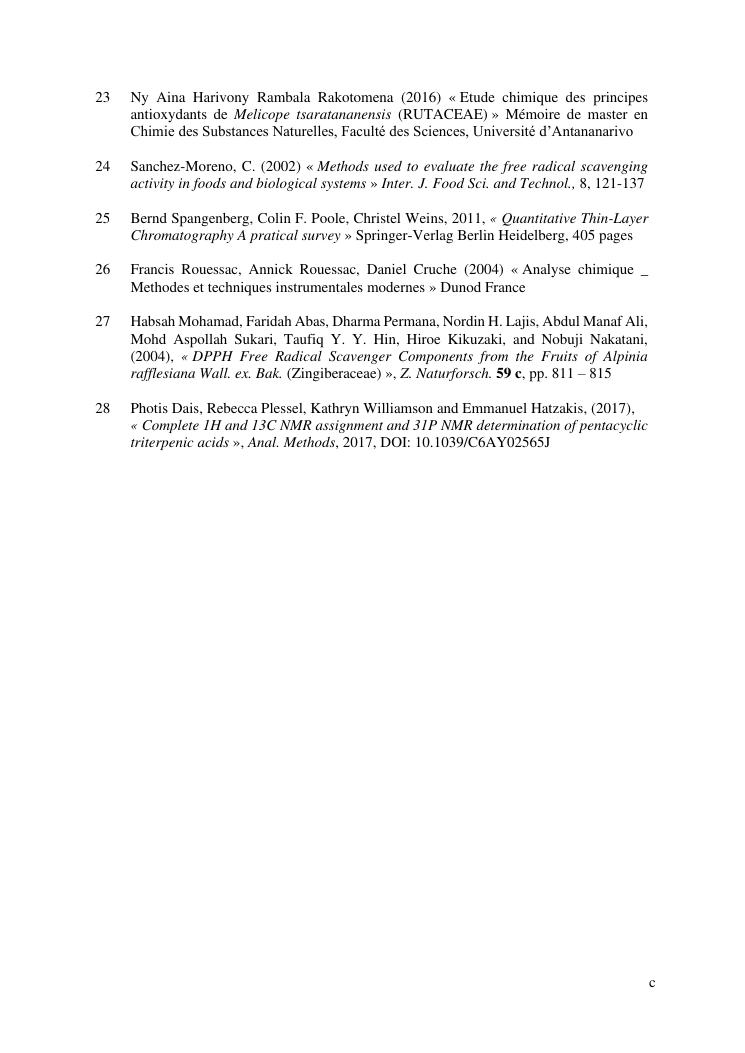 23 Ny Aina Harivony Rambala Rakotomena (2016) « Etude chimique des principes antioxydants de Melicope tsaratananensis (RUTACEAE) » Mémoire de master en Chimie des Substances Naturelles, Faculté des Sciences, Université d'Antananarivo

24 Sanchez-Moreno, C. (2002) « Methods used to evaluate the free radical scavenging activity in foods and biological systems » Inter. J. Food Sci. and Technol., 8, 121-137

25 Bernd Spangenberg, Colin F. Poole, Christel Weins, 2011, « Quantitative Thin-Layer Chromatography A pratical survey » Springer-Verlag Berlin Heidelberg, 405 pages

26 Francis Rouessac, Annick Rouessac, Daniel Cruche (2004) « Analyse chimique _ Methodes et techniques instrumentales modernes » Dunod France

27 Habsah Mohamad, Faridah Abas, Dharma Permana, Nordin H. Lajis, Abdul Manaf Ali, Mohd Aspollah Sukari, Taufiq Y. Y. Hin, Hiroe Kikuzaki, and Nobuji Nakatani, (2004), « DPPH Free Radical Scavenger Components from the Fruits of Alpinia rafflesiana Wall. ex. Bak. (Zingiberaceae) », Z. Naturforsch. 59 c, pp. 811 – 815

28 Photis Dais, Rebecca Plessel, Kathryn Williamson and Emmanuel Hatzakis, (2017), « Complete 1H and 13C NMR assignment and 31P NMR determination of pentacyclic triterpenic acids », Anal. Methods, 2017, DOI: 10.1039/C6AY02565J

c